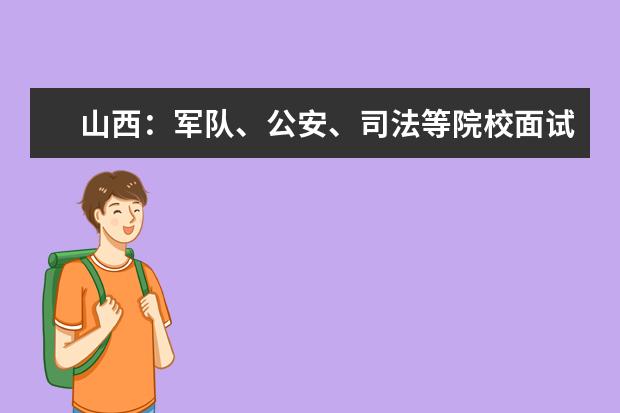 山西：军队、公安、司法等院校面试